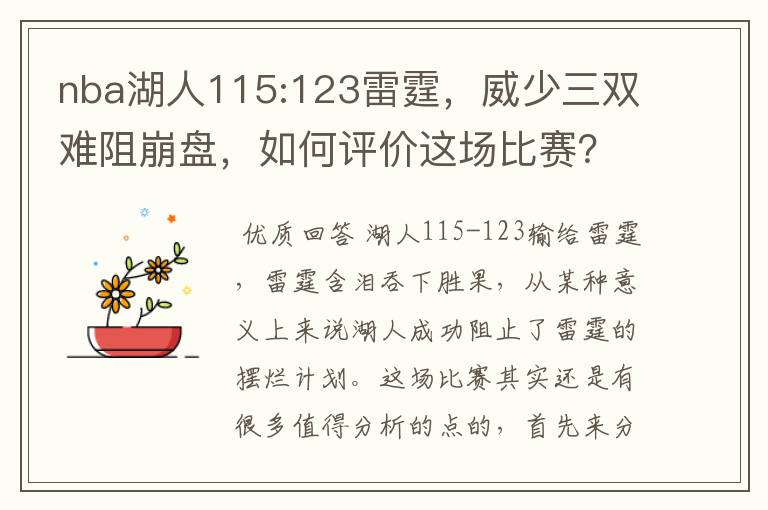 nba湖人115:123雷霆，威少三双难阻崩盘，如何评价这场比赛?

优质回答 湖人115-123输给雷霆，雷霆含泪吞下胜果，从某种意义上来说湖人成功阻止了雷霆的摆烂计划。这场比赛其实还是有很多值得分析的点的，首先来分